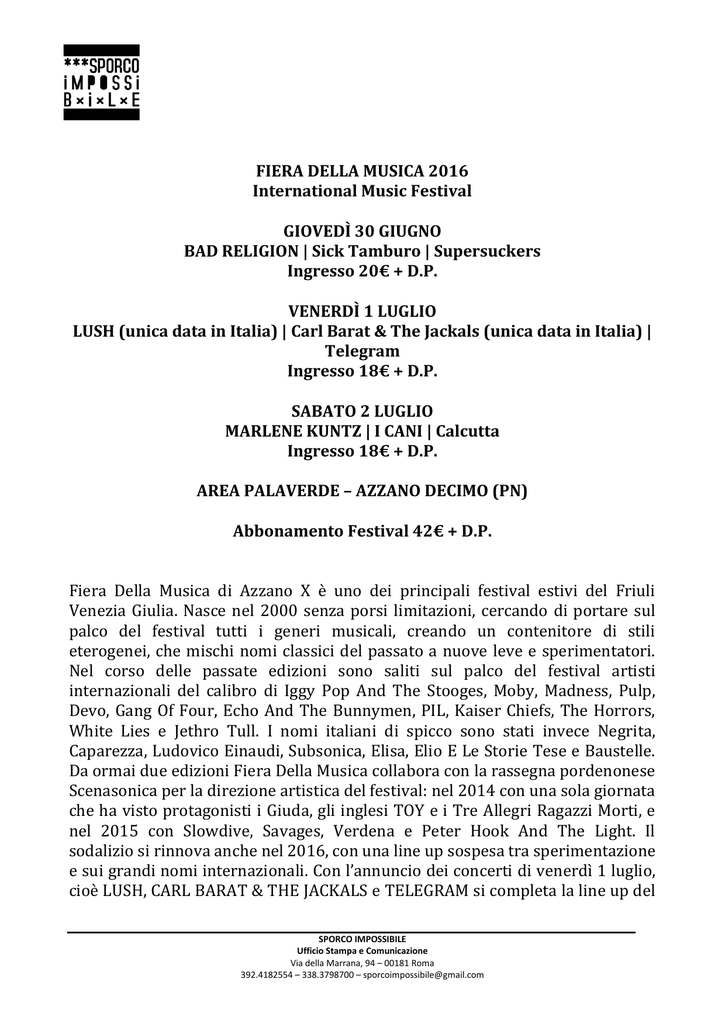 ***SPORCO
iMPOSSi
B×i×L×E

FIERA DELLA MUSICA 2016
International Music Festival

GIOVEDÌ 30 GIUGNO
BAD RELIGION | Sick Tamburo | Supersuckers
Ingresso 20€ + D.P.

VENERDÌ 1 LUGLIO
LUSH (unica data in Italia) | Carl Barat & The Jackals (unica data in Italia) | Telegram
Ingresso 18€ + D.P.

SABATO 2 LUGLIO
MARLENE KUNTZ | I CANI | Calcutta
Ingresso 18€ + D.P.

AREA PALAVERDE – AZZANO DECIMO (PN)

Abbonamento Festival 42€ + D.P.

Fiera Della Musica di Azzano X è uno dei principali festival estivi del Friuli Venezia Giulia. Nasce nel 2000 senza porsi limitazioni, cercando di portare sul palco del festival tutti i generi musicali, creando un contenitore di stili eterogenei, che mischi nomi classici del passato a nuove leve e sperimentatori. Nel corso delle passate edizioni sono saliti sul palco del festival artisti internazionali del calibro di Iggy Pop And The Stooges, Moby, Madness, Pulp, Devo, Gang Of Four, Echo And The Bunnymen, PIL, Kaiser Chiefs, The Horrors, White Lies e Jethro Tull. I nomi italiani di spicco sono stati invece Negrita, Caparezza, Ludovico Einaudi, Subsonica, Elisa, Elio E Le Storie Tese e Baustelle. Da ormai due edizioni Fiera Della Musica collabora con la rassegna pordenonese Scenasonica per la direzione artistica del festival: nel 2014 con una sola giornata che ha visto protagonisti i Giuda, gli inglesi TOY e i Tre Allegri Ragazzi Morti, e nel 2015 con Slowdive, Savages, Verdena e Peter Hook And The Light. Il sodalizio si rinnova anche nel 2016, con una line up sospesa tra sperimentazione e sui grandi nomi internazionali. Con l'annuncio dei concerti di venerdì 1 luglio, cioè LUSH, CARL BARAT & THE JACKALS e TELEGRAM si completa la line up del

SPORCO IMPOSSIBILE
Ufficio Stampa e Comunicazione
Via della Marrana, 94 – 00181 Roma
392.4182554 – 338.3798700 – sporcoimpossibile@gmail.com